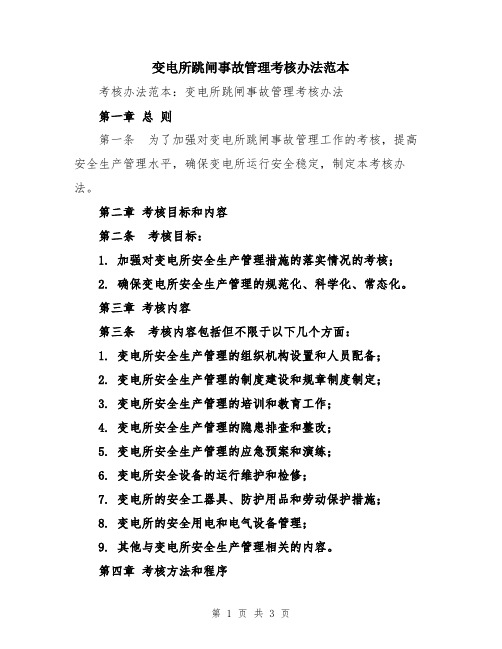 变电所跳闸事故管理考核办法范本

考核办法范本：变电所跳闸事故管理考核办法

第一章 总 则

第一条 为了加强对变电所跳闸事故管理工作的考核，提高安全生产管理水平，确保变电所运行安全稳定，制定本考核办法。

第二章 考核目标和内容

第二条 考核目标：

1. 加强对变电所安全生产管理措施的落实情况的考核；

2. 确保变电所安全生产管理的规范化、科学化、常态化。

第三章 考核内容

第三条 考核内容包括但不限于以下几个方面：

1. 变电所安全生产管理的组织机构设置和人员配备；

2. 变电所安全生产管理的制度建设和规章制度制定；

3. 变电所安全生产管理的培训和教育工作；

4. 变电所安全生产管理的隐患排查和整改；

5. 变电所安全生产管理的应急预案和演练；

6. 变电所安全设备的运行维护和检修；

7. 变电所的安全工器具、防护用品和劳动保护措施；

8. 变电所的安全用电和电气设备管理；

9. 其他与变电所安全生产管理相关的内容。

第四章 考核方法和程序

第 1 页 共 3 页